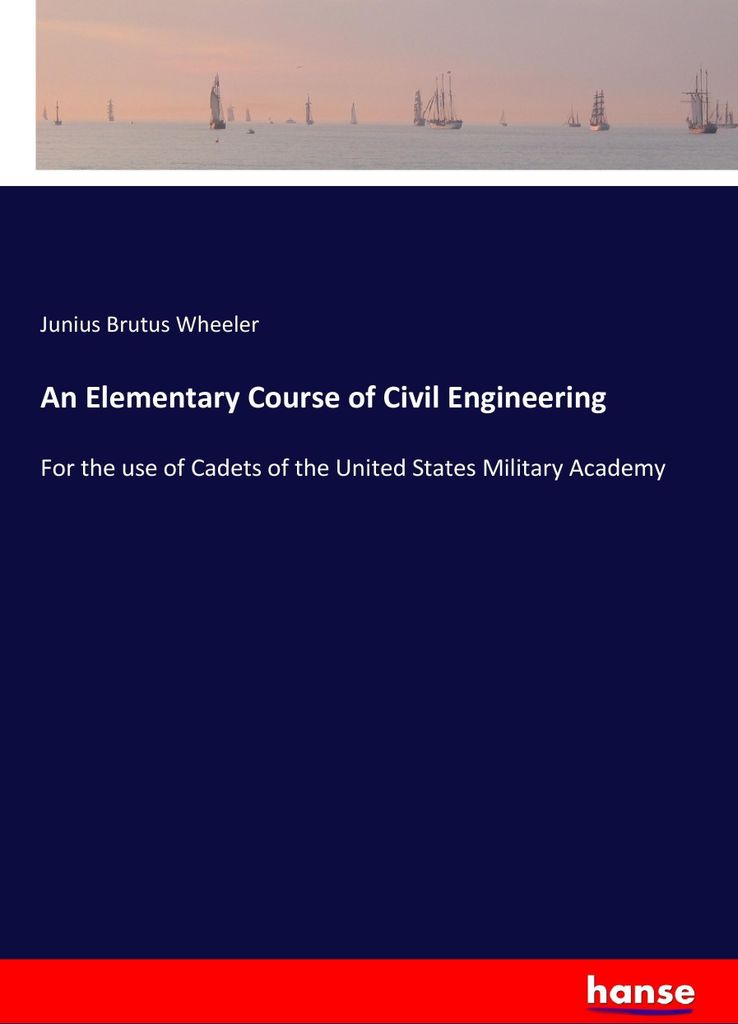 Junius Brutus Wheeler

An Elementary Course of Civil Engineering

For the use of Cadets of the United States Military Academy

hanse